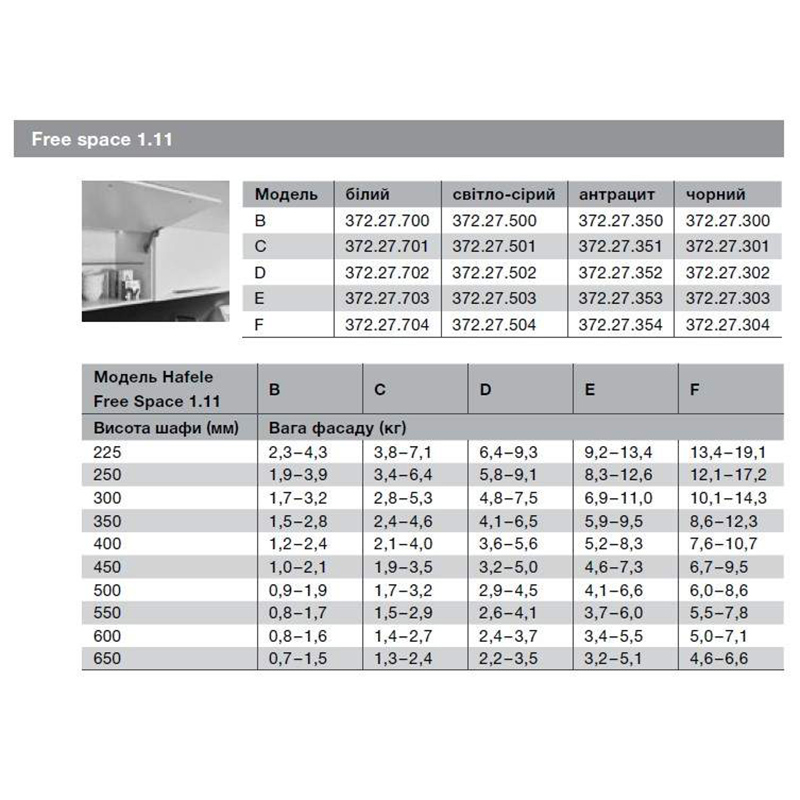 Free space 1.11

| Модель | білий | світло-сірий | антрацит | чорний |
|---|---|---|---|---|
| B | 372.27.700 | 372.27.500 | 372.27.350 | 372.27.300 |
| C | 372.27.701 | 372.27.501 | 372.27.351 | 372.27.301 |
| D | 372.27.702 | 372.27.502 | 372.27.352 | 372.27.302 |
| E | 372.27.703 | 372.27.503 | 372.27.353 | 372.27.303 |
| F | 372.27.704 | 372.27.504 | 372.27.354 | 372.27.304 |

| Модель Hafele Free Space 1.11 | B | C | D | E | F |
|---|---|---|---|---|---|
| Висота шафи (мм) | Вага фасаду (кг) | | | | |
| 225 | 2,3–4,3 | 3,8–7,1 | 6,4–9,3 | 9,2–13,4 | 13,4–19,1 |
| 250 | 1,9–3,9 | 3,4–6,4 | 5,8–9,1 | 8,3–12,6 | 12,1–17,2 |
| 300 | 1,7–3,2 | 2,8–5,3 | 4,8–7,5 | 6,9–11,0 | 10,1–14,3 |
| 350 | 1,5–2,8 | 2,4–4,6 | 4,1–6,5 | 5,9–9,5 | 8,6–12,3 |
| 400 | 1,2–2,4 | 2,1–4,0 | 3,6–5,6 | 5,2–8,3 | 7,6–10,7 |
| 450 | 1,0–2,1 | 1,9–3,5 | 3,2–5,0 | 4,6–7,3 | 6,7–9,5 |
| 500 | 0,9–1,9 | 1,7–3,2 | 2,9–4,5 | 4,1–6,6 | 6,0–8,6 |
| 550 | 0,8–1,7 | 1,5–2,9 | 2,6–4,1 | 3,7–6,0 | 5,5–7,8 |
| 600 | 0,8–1,6 | 1,4–2,7 | 2,4–3,7 | 3,4–5,5 | 5,0–7,1 |
| 650 | 0,7–1,5 | 1,3–2,4 | 2,2–3,5 | 3,2–5,1 | 4,6–6,6 |